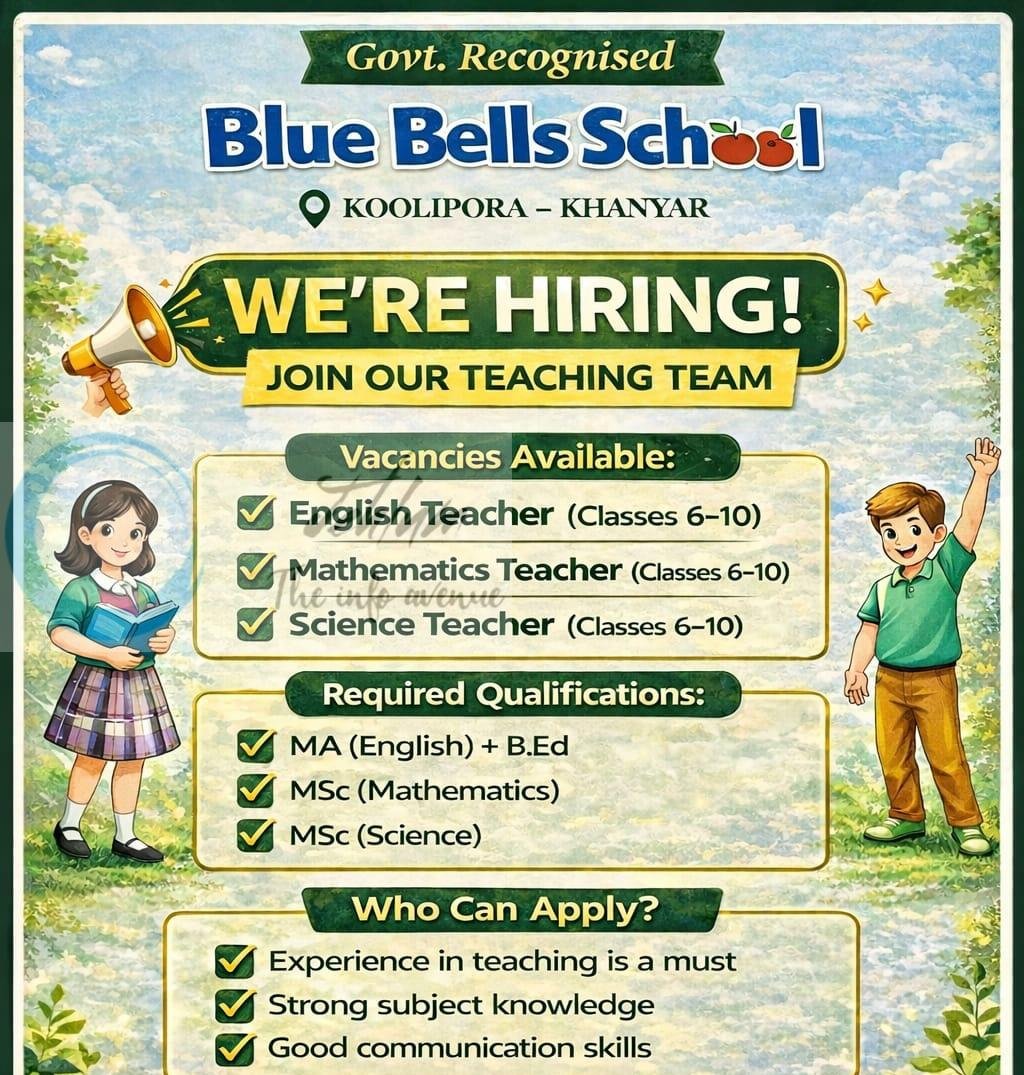 Govt. Recognised

Blue Bells School

KOOLIPORA – KHANYAR

WE'RE HIRING!

JOIN OUR TEACHING TEAM

Vacancies Available:

English Teacher (Classes 6–10)

Mathematics Teacher (Classes 6–10)

Science Teacher (Classes 6–10)

The info avenue

Required Qualifications:

MA (English) + B.Ed

MSc (Mathematics)

MSc (Science)

Who Can Apply?

Experience in teaching is a must

Strong subject knowledge

Good communication skills